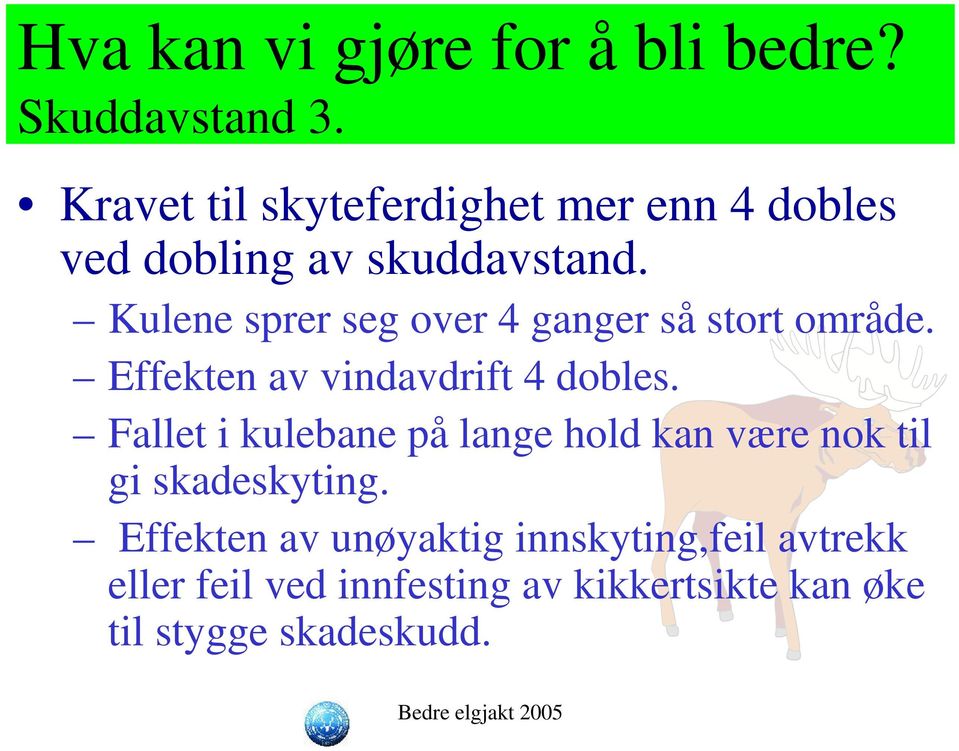 Hva kan vi gjøre for å bli bedre?
Skuddavstand 3.

• Kravet til skyteferdighet mer enn 4 dobles ved dobling av skuddavstand.
– Kulene sprer seg over 4 ganger så stort område.
– Effekten av vindavdrift 4 dobles.
– Fallet i kulebane på lange hold kan være nok til gi skadeskyting.
– Effekten av unøyaktig innskyting,feil avtrekk eller feil ved innfesting av kikkertsikte kan øke til stygge skadeskudd.

Bedre elgjakt 2005